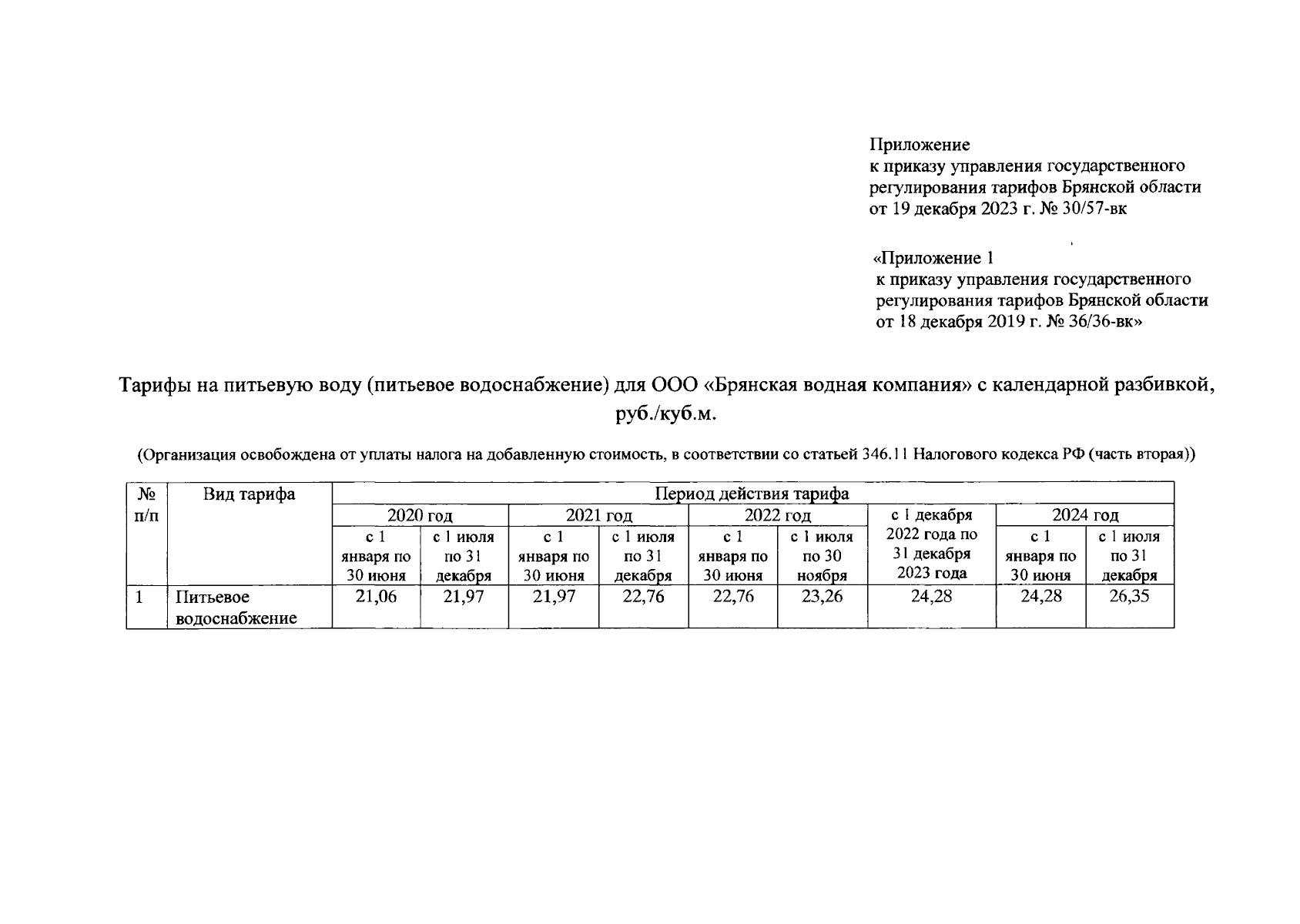 Приложение
к приказу управления государственного регулирования тарифов Брянской области от 19 декабря 2023 г. № 30/57-вк

«Приложение 1
к приказу управления государственного регулирования тарифов Брянской области от 18 декабря 2019 г. № 36/36-вк»

Тарифы на питьевую воду (питьевое водоснабжение) для ООО «Брянская водная компания» с календарной разбивкой, руб./куб.м.

(Организация освобождена от уплаты налога на добавленную стоимость, в соответствии со статьей 346.11 Налогового кодекса РФ (часть вторая))

| № п/п | Вид тарифа | Период действия тарифа | | | | | | | | |
|---|---|---|---|---|---|---|---|---|---|---|
| | | 2020 год | | 2021 год | | 2022 год | | с 1 декабря 2022 года по 31 декабря 2023 года | 2024 год | |
| | | с 1 января по 30 июня | с 1 июля по 31 декабря | с 1 января по 30 июня | с 1 июля по 31 декабря | с 1 января по 30 июня | с 1 июля по 30 ноября | | с 1 января по 30 июня | с 1 июля по 31 декабря |
| 1 | Питьевое водоснабжение | 21,06 | 21,97 | 21,97 | 22,76 | 22,76 | 23,26 | 24,28 | 24,28 | 26,35 |